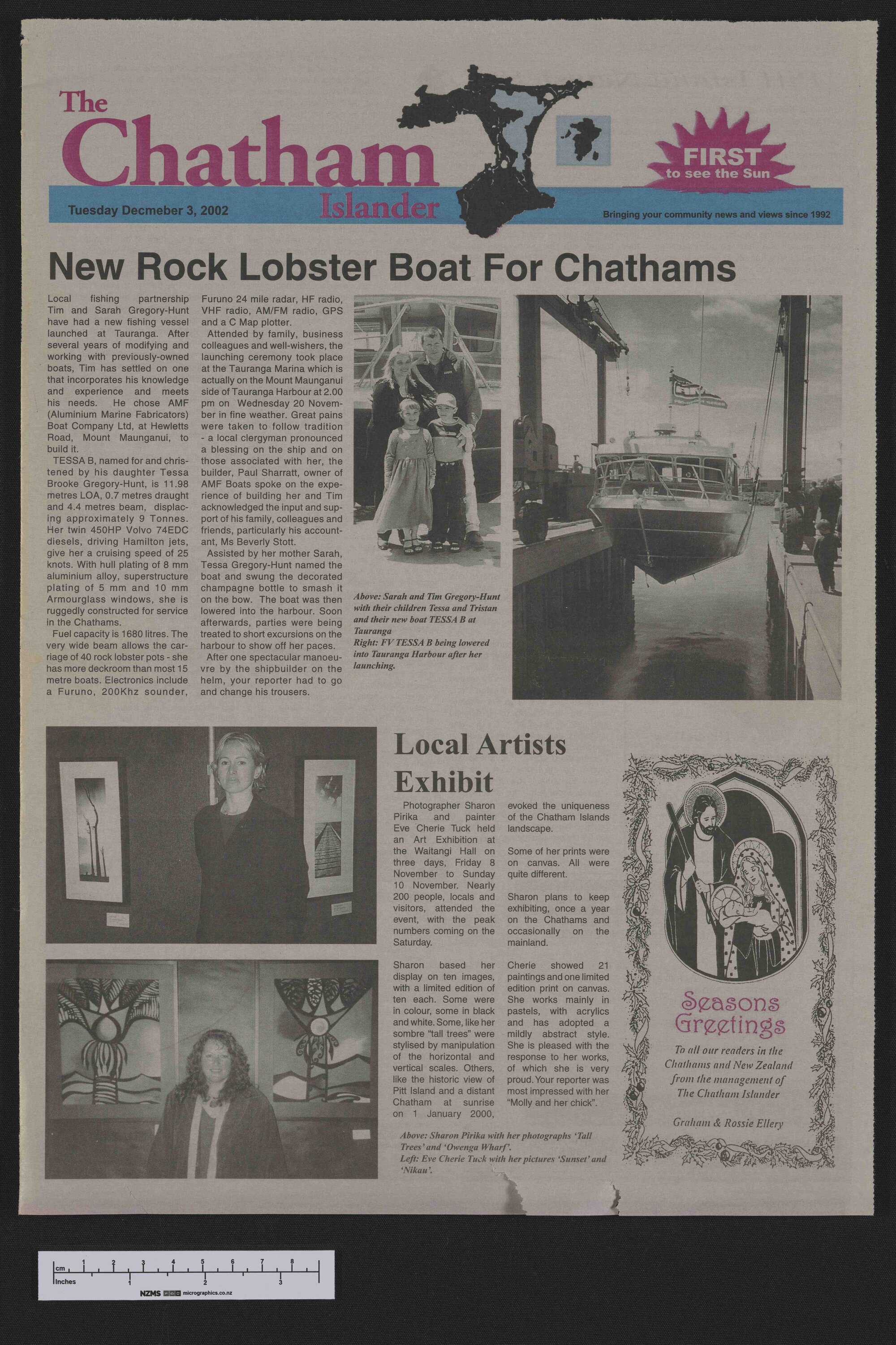 The Chatham Islander

FIRST to see the Sun

Tuesday Decmeber 3, 2002

Bringing your community news and views since 1992

New Rock Lobster Boat For Chathams

Local fishing partnership Tim and Sarah Gregory-Hunt have had a new fishing vessel launched at Tauranga. After several years of modifying and working with previously-owned boats, Tim has settled on one that incorporates his knowledge and experience and meets his needs. He chose AMF (Aluminium Marine Fabricators) Boat Company Ltd, at Hewletts Road, Mount Maunganui, to build it.

TESSA B, named for and christened by his daughter Tessa Brooke Gregory-Hunt, is 11.98 metres LOA, 0.7 metres draught and 4.4 metres beam, displacing approximately 9 Tonnes. Her twin 450HP Volvo 74EDC diesels, driving Hamilton jets, give her a cruising speed of 25 knots. With hull plating of 8 mm aluminium alloy, superstructure plating of 5 mm and 10 mm Armourglass windows, she is ruggedly constructed for service in the Chathams.

Fuel capacity is 1680 litres. The very wide beam allows the carriage of 40 rock lobster pots - she has more deckroom than most 15 metre boats. Electronics include a Furuno, 200Khz sounder, Furuno 24 mile radar, HF radio, VHF radio, AM/FM radio, GPS and a C Map plotter.

Attended by family, business colleagues and well-wishers, the launching ceremony took place at the Tauranga Marina which is actually on the Mount Maunganui side of Tauranga Harbour at 2.00 pm on Wednesday 20 November in fine weather. Great pains were taken to follow tradition - a local clergyman pronounced a blessing on the ship and on those associated with her, the builder, Paul Sharratt, owner of AMF Boats spoke on the experience of building her and Tim acknowledged the input and support of his family, colleagues and friends, particularly his accountant, Ms Beverly Stott.

Assisted by her mother Sarah, Tessa Gregory-Hunt named the boat and swung the decorated champagne bottle to smash it on the bow. The boat was then lowered into the harbour. Soon afterwards, parties were being treated to short excursions on the harbour to show off her paces.

After one spectacular manoeuvre by the shipbuilder on the helm, your reporter had to go and change his trousers.

Above: Sarah and Tim Gregory-Hunt with their children Tessa and Tristan and their new boat TESSA B at Tauranga
Right: FV TESSA B being lowered into Tauranga Harbour after her launching.

Local Artists Exhibit

Photographer Sharon Pirika and painter Eve Cherie Tuck held an Art Exhibition at the Waitangi Hall on three days, Friday 8 November to Sunday 10 November. Nearly 200 people, locals and visitors, attended the event, with the peak numbers coming on the Saturday.

Sharon based her display on ten images, with a limited edition of ten each. Some were in colour, some in black and white. Some, like her sombre "tall trees" were stylised by manipulation of the horizontal and vertical scales. Others, like the historic view of Pitt Island and a distant Chatham at sunrise on 1 January 2000, evoked the uniqueness of the Chatham Islands landscape.

Some of her prints were on canvas. All were quite different.

Sharon plans to keep exhibiting, once a year on the Chathams and occasionally on the mainland.

Cherie showed 21 paintings and one limited edition print on canvas. She works mainly in pastels, with acrylics and has adopted a mildly abstract style. She is pleased with the response to her works, of which she is very proud. Your reporter was most impressed with her "Molly and her chick".

Above: Sharon Pirika with her photographs 'Tall Trees' and 'Owenga Wharf'.
Left: Eve Cherie Tuck with her pictures 'Sunset' and 'Nikau'.

Seasons Greetings
To all our readers in the Chathams and New Zealand from the management of The Chatham Islander

Graham & Rossie Ellery

cm 1 2 3 4 5 6 7 8
Inches 1 2 3
NZMS micrographics.co.nz